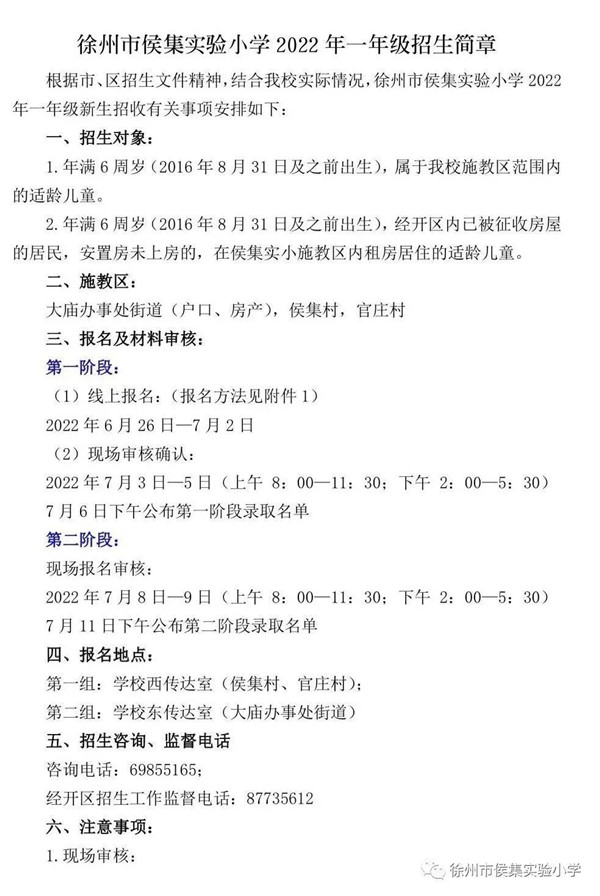 徐州市侯集实验小学 2022 年一年级招生简章

根据市、区招生文件精神，结合我校实际情况，徐州市侯集实验小学 2022 年一年级新生招收有关事项安排如下：

一、招生对象：

1. 年满 6 周岁（2016 年 8 月 31 日及之前出生），属于我校施教区范围内的适龄儿童。

2. 年满 6 周岁（2016 年 8 月 31 日及之前出生），经开区内已被征收房屋的居民，安置房未上房的，在侯集实小施教区内租房居住的适龄儿童。

二、施教区：

大庙办事处街道（户口、房产），侯集村，官庄村

三、报名及材料审核：

第一阶段：

（1）线上报名：（报名方法见附件 1）

2022 年 6 月 26 日—7 月 2 日

（2）现场审核确认：

2022 年 7 月 3 日—5 日（上午 8：00—11：30；下午 2：00—5：30）

7 月 6 日下午公布第一阶段录取名单

第二阶段：

现场报名审核：

2022 年 7 月 8 日—9 日（上午 8：00—11：30；下午 2：00—5：30）

7 月 11 日下午公布第二阶段录取名单

四、报名地点：

第一组：学校西传达室（侯集村、官庄村）；

第二组：学校东传达室（大庙办事处街道）

五、招生咨询、监督电话

咨询电话：69855165；

经开区招生工作监督电话：87735612

六、注意事项：

1. 现场审核：

徐州市侯集实验小学